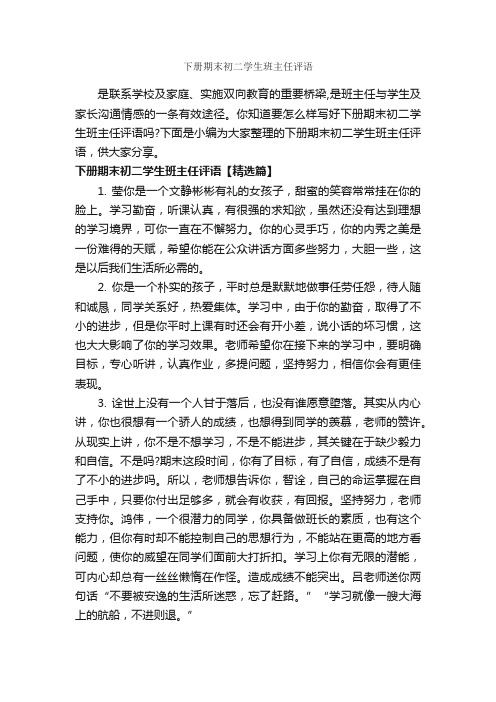 下册期末初二学生班主任评语

是联系学校及家庭、实施双向教育的重要桥梁,是班主任与学生及家长沟通情感的一条有效途径。你知道要怎么样写好下册期末初二学生班主任评语吗?下面是小编为大家整理的下册期末初二学生班主任评语，供大家分享。

下册期末初二学生班主任评语【精选篇】

1. 莹你是一个文静彬彬有礼的女孩子，甜蜜的笑容常常挂在你的脸上。学习勤奋，听课认真，有很强的求知欲，虽然还没有达到理想的学习境界，可你一直在不懈努力。你的心灵手巧，你的内秀之美是一份难得的天赋，希望你能在公众讲话方面多些努力，大胆一些，这是以后我们生活所必需的。

2. 你是一个朴实的孩子，平时总是默默地做事任劳任怨，待人随和诚恳，同学关系好，热爱集体。学习中，由于你的勤奋，取得了不小的进步，但是你平时上课有时还会有开小差，说小话的坏习惯，这也大大影响了你的学习效果。老师希望你在接下来的学习中，要明确目标，专心听讲，认真作业，多提问题，坚持努力，相信你会有更佳表现。

3. 诠世上没有一个人甘于落后，也没有谁愿意堕落。其实从内心讲，你也很想有一个骄人的成绩，也想得到同学的羡慕，老师的赞许。从现实上讲，你不是不想学习，不是不能进步，其关键在于缺少毅力和自信。不是吗?期末这段时间，你有了目标，有了自信，成绩不是有了不小的进步吗。所以，老师想告诉你，智诠，自己的命运掌握在自己手中，只要你付出足够多，就会有收获，有回报。坚持努力，老师支持你。鸿伟，一个很潜力的同学，你具备做班长的素质，也有这个能力，但你有时却不能控制自己的思想行为，不能站在更高的地方看问题，使你的威望在同学们面前大打折扣。学习上你有无限的潜能，可内心却总有一丝丝懒惰在作怪。造成成绩不能突出。吕老师送你两句话“不要被安逸的生活所迷惑，忘了赶路。”“学习就像一艘大海上的航船，不进则退。”